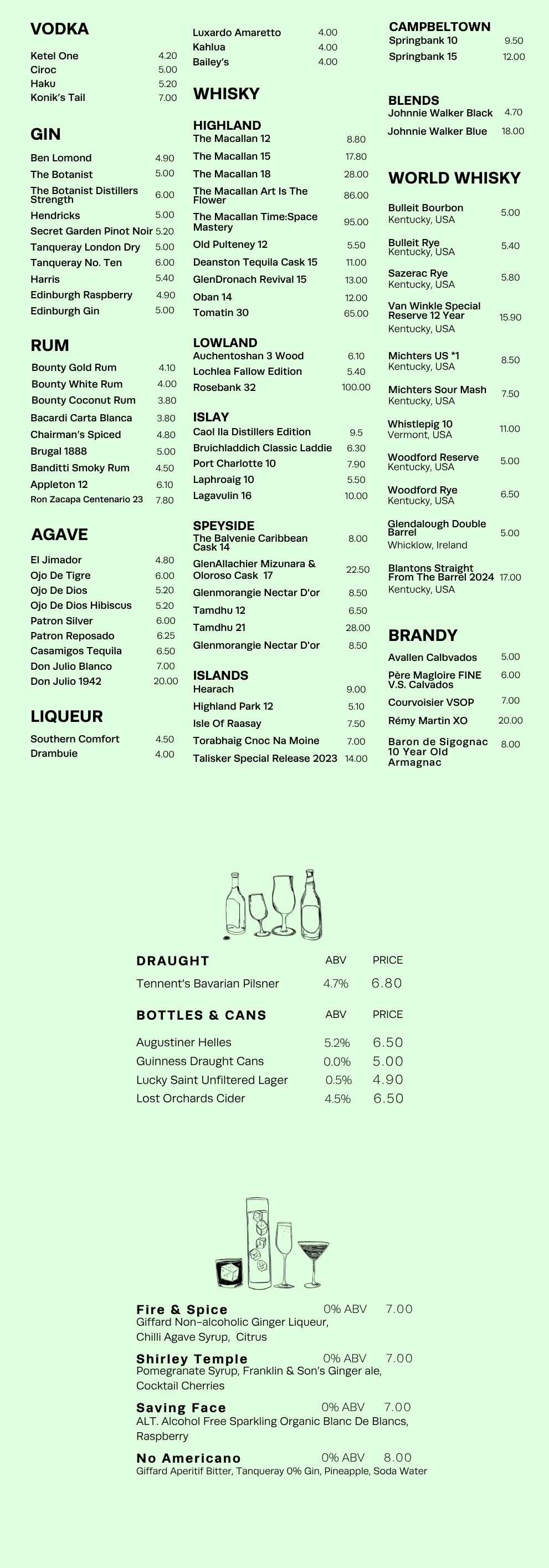 VODKA

| | |
|---|---|
| Ketel One | 4.20 |
| Ciroc | 5.00 |
| Haku | 5.20 |
| Konik's Tail | 7.00 |

GIN

| | |
|---|---|
| Ben Lomond | 4.90 |
| The Botanist | 5.00 |
| The Botanist Distillers Strength | 6.00 |
| Hendricks | 5.00 |
| Secret Garden Pinot Noir | 5.20 |
| Tanqueray London Dry | 5.00 |
| Tanqueray No. Ten | 6.00 |
| Harris | 5.40 |
| Edinburgh Raspberry | 4.90 |
| Edinburgh Gin | 5.00 |

RUM

| | |
|---|---|
| Bounty Gold Rum | 4.10 |
| Bounty White Rum | 4.00 |
| Bounty Coconut Rum | 3.80 |
| Bacardi Carta Blanca | 3.80 |
| Chairman's Spiced | 4.80 |
| Brugal 1888 | 5.00 |
| Banditti Smoky Rum | 4.50 |
| Appleton 12 | 6.10 |
| Ron Zacapa Centenario 23 | 7.80 |

AGAVE

| | |
|---|---|
| El Jimador | 4.80 |
| Ojo De Tigre | 6.00 |
| Ojo De Dios | 5.20 |
| Ojo De Dios Hibiscus | 5.20 |
| Patron Silver | 6.00 |
| Patron Reposado | 6.25 |
| Casamigos Tequila | 6.50 |
| Don Julio Blanco | 7.00 |
| Don Julio 1942 | 20.00 |

LIQUEUR

| | |
|---|---|
| Southern Comfort | 4.50 |
| Drambuie | 4.00 |
| Luxardo Amaretto | 4.00 |
| Kahlua | 4.00 |
| Bailey's | 4.00 |

WHISKY

HIGHLAND

| | |
|---|---|
| The Macallan 12 | 8.80 |
| The Macallan 15 | 17.80 |
| The Macallan 18 | 28.00 |
| The Macallan Art Is The Flower | 86.00 |
| The Macallan Time:Space Mastery | 95.00 |
| Old Pulteney 12 | 5.50 |
| Deanston Tequila Cask 15 | 11.00 |
| GlenDronach Revival 15 | 13.00 |
| Oban 14 | 12.00 |
| Tomatin 30 | 65.00 |

LOWLAND

| | |
|---|---|
| Auchentoshan 3 Wood | 6.10 |
| Lochlea Fallow Edition | 5.40 |
| Rosebank 32 | 100.00 |

ISLAY

| | |
|---|---|
| Caol Ila Distillers Edition | 9.5 |
| Bruichladdich Classic Laddie | 6.30 |
| Port Charlotte 10 | 7.90 |
| Laphroaig 10 | 5.50 |
| Lagavulin 16 | 10.00 |

SPEYSIDE

| | |
|---|---|
| The Balvenie Caribbean Cask 14 | 8.00 |
| GlenAllachier Mizunara & Oloroso Cask 17 | 22.50 |
| Glenmorangie Nectar D'or | 8.50 |
| Tamdhu 12 | 6.50 |
| Tamdhu 21 | 28.00 |
| Glenmorangie Nectar D'or | 8.50 |

ISLANDS

| | |
|---|---|
| Hearach | 9.00 |
| Highland Park 12 | 5.10 |
| Isle Of Raasay | 7.50 |
| Torabhaig Cnoc Na Moine | 7.00 |
| Talisker Special Release 2023 | 14.00 |

CAMPBELTOWN

| | |
|---|---|
| Springbank 10 | 9.50 |
| Springbank 15 | 12.00 |

BLENDS

| | |
|---|---|
| Johnnie Walker Black | 4.70 |
| Johnnie Walker Blue | 18.00 |

WORLD WHISKY

| | |
|---|---|
| Bulleit Bourbon Kentucky, USA | 5.00 |
| Bulleit Rye Kentucky, USA | 5.40 |
| Sazerac Rye Kentucky, USA | 5.80 |
| Van Winkle Special Reserve 12 Year Kentucky, USA | 15.90 |
| Michters US *1 Kentucky, USA | 8.50 |
| Michters Sour Mash Kentucky, USA | 7.50 |
| Whistlepig 10 Vermont, USA | 11.00 |
| Woodford Reserve Kentucky, USA | 5.00 |
| Woodford Rye Kentucky, USA | 6.50 |
| Glendalough Double Barrel Whicklow, Ireland | 5.00 |
| Blantons Straight From The Barrel 2024 Kentucky, USA | 17.00 |

BRANDY

| | |
|---|---|
| Avallen Calbvados | 5.00 |
| Père Magloire FINE V.S. Calvados | 6.00 |
| Courvoisier VSOP | 7.00 |
| Rémy Martin XO | 20.00 |
| Baron de Sigognac 10 Year Old Armagnac | 8.00 |

| DRAUGHT | ABV | PRICE |
|---|---|---|
| Tennent's Bavarian Pilsner | 4.7% | 6.80 |

| BOTTLES & CANS | ABV | PRICE |
|---|---|---|
| Augustiner Helles | 5.2% | 6.50 |
| Guinness Draught Cans | 0.0% | 5.00 |
| Lucky Saint Unfiltered Lager | 0.5% | 4.90 |
| Lost Orchards Cider | 4.5% | 6.50 |

Fire & Spice 0% ABV 7.00
Giffard Non-alcoholic Ginger Liqueur, Chilli Agave Syrup, Citrus

Shirley Temple 0% ABV 7.00
Pomegranate Syrup, Franklin & Son's Ginger ale, Cocktail Cherries

Saving Face 0% ABV 7.00
ALT. Alcohol Free Sparkling Organic Blanc De Blancs, Raspberry

No Americano 0% ABV 8.00
Giffard Aperitif Bitter, Tanqueray 0% Gin, Pineapple, Soda Water